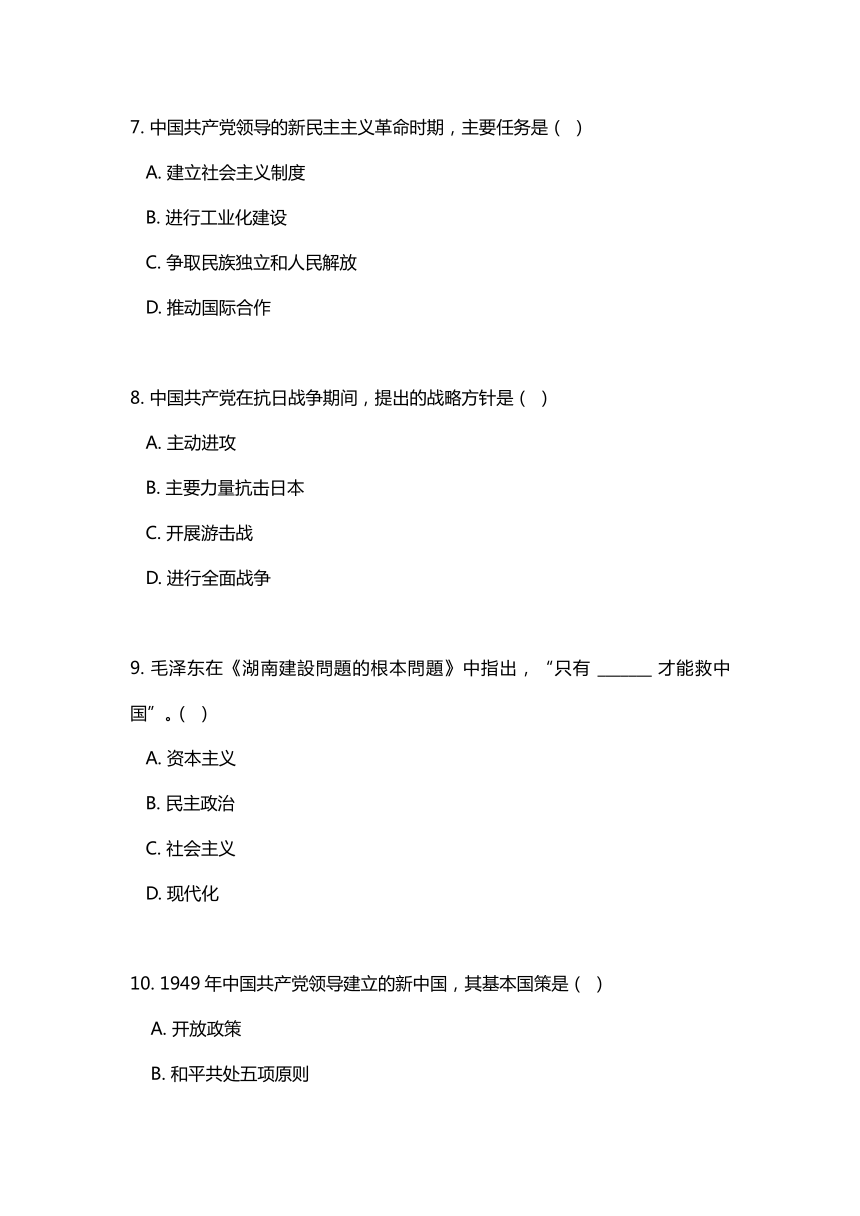 7. 中国共产党领导的新民主主义革命时期，主要任务是（ ）

A. 建立社会主义制度

B. 进行工业化建设

C. 争取民族独立和人民解放

D. 推动国际合作

8. 中国共产党在抗日战争期间，提出的战略方针是（ ）

A. 主动进攻

B. 主要力量抗击日本

C. 开展游击战

D. 进行全面战争

9. 毛泽东在《湖南建設問題的根本問題》中指出，“只有 ______ 才能救中国”。（ ）

A. 资本主义

B. 民主政治

C. 社会主义

D. 现代化

10. 1949 年中国共产党领导建立的新中国，其基本国策是（ ）

A. 开放政策

B. 和平共处五项原则